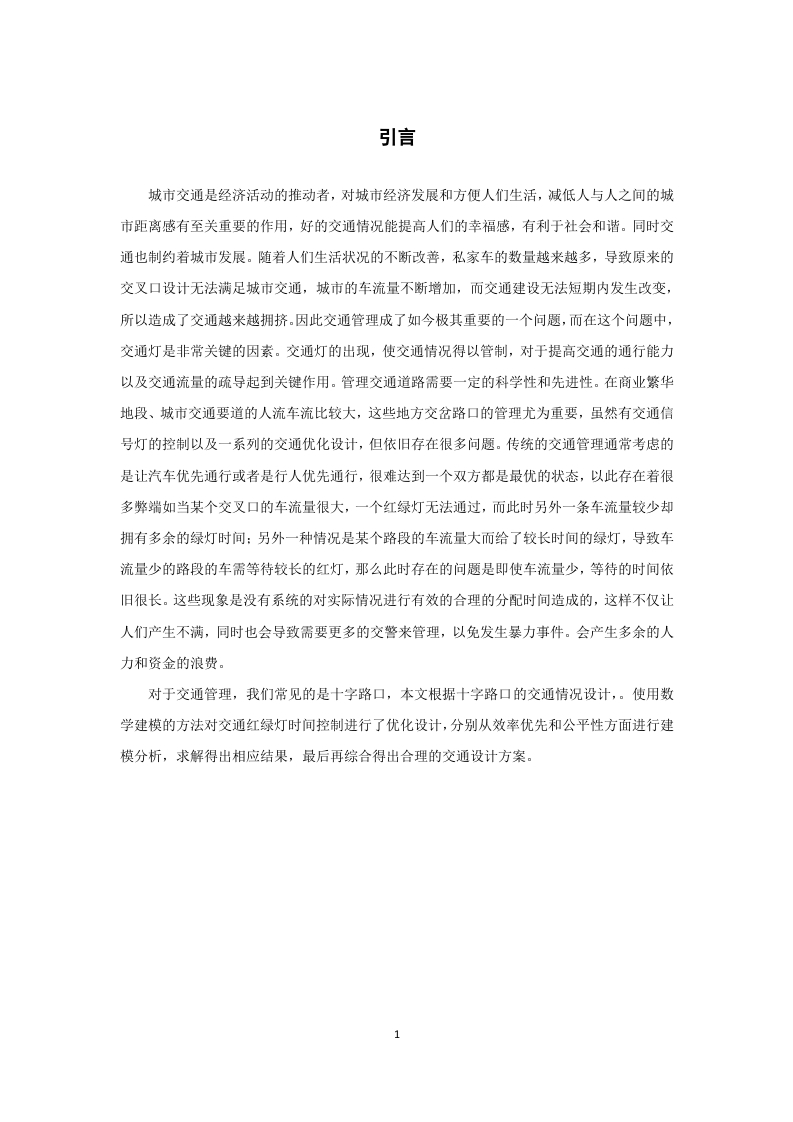 引言

城市交通是经济活动的推动者，对城市经济发展和方便人们生活，减低人与人之间的城市距离感有至关重要的作用，好的交通情况能提高人们的幸福感，有利于社会和谐。同时交通也制约着城市发展。随着人们生活状况的不断改善，私家车的数量越来越多，导致原来的交叉口设计无法满足城市交通，城市的车流量不断增加，而交通建设无法短期内发生改变，所以造成了交通越来越拥挤。因此交通管理成了如今极其重要的一个问题，而在这个问题中，交通灯是非常关键的因素。交通灯的出现，使交通情况得以管制，对于提高交通的通行能力以及交通流量的疏导起到关键作用。管理交通道路需要一定的科学性和先进性。在商业繁华地段、城市交通要道的人流车流比较大，这些地方交岔路口的管理尤为重要，虽然有交通信号灯的控制以及一系列的交通优化设计，但依旧存在很多问题。传统的交通管理通常考虑的是让汽车优先通行或者是行人优先通行，很难达到一个双方都是最优的状态，以此存在着很多弊端如当某个交叉口的车流量很大，一个红绿灯无法通过，而此时另外一条车流量较少却拥有多余的绿灯时间；另外一种情况是某个路段的车流量大而给了较长时间的绿灯，导致车流量少的路段的车需等待较长的红灯，那么此时存在的问题是即使车流量少，等待的时间依旧很长。这些现象是没有系统的对实际情况进行有效的合理的分配时间造成的，这样不仅让人们产生不满，同时也会导致需要更多的交警来管理，以免发生暴力事件。会产生多余的人力和资金的浪费。

对于交通管理，我们常见的是十字路口，本文根据十字路口的交通情况设计，。使用数学建模的方法对交通红绿灯时间控制进行了优化设计，分别从效率优先和公平性方面进行建模分析，求解得出相应结果，最后再综合得出合理的交通设计方案。

1